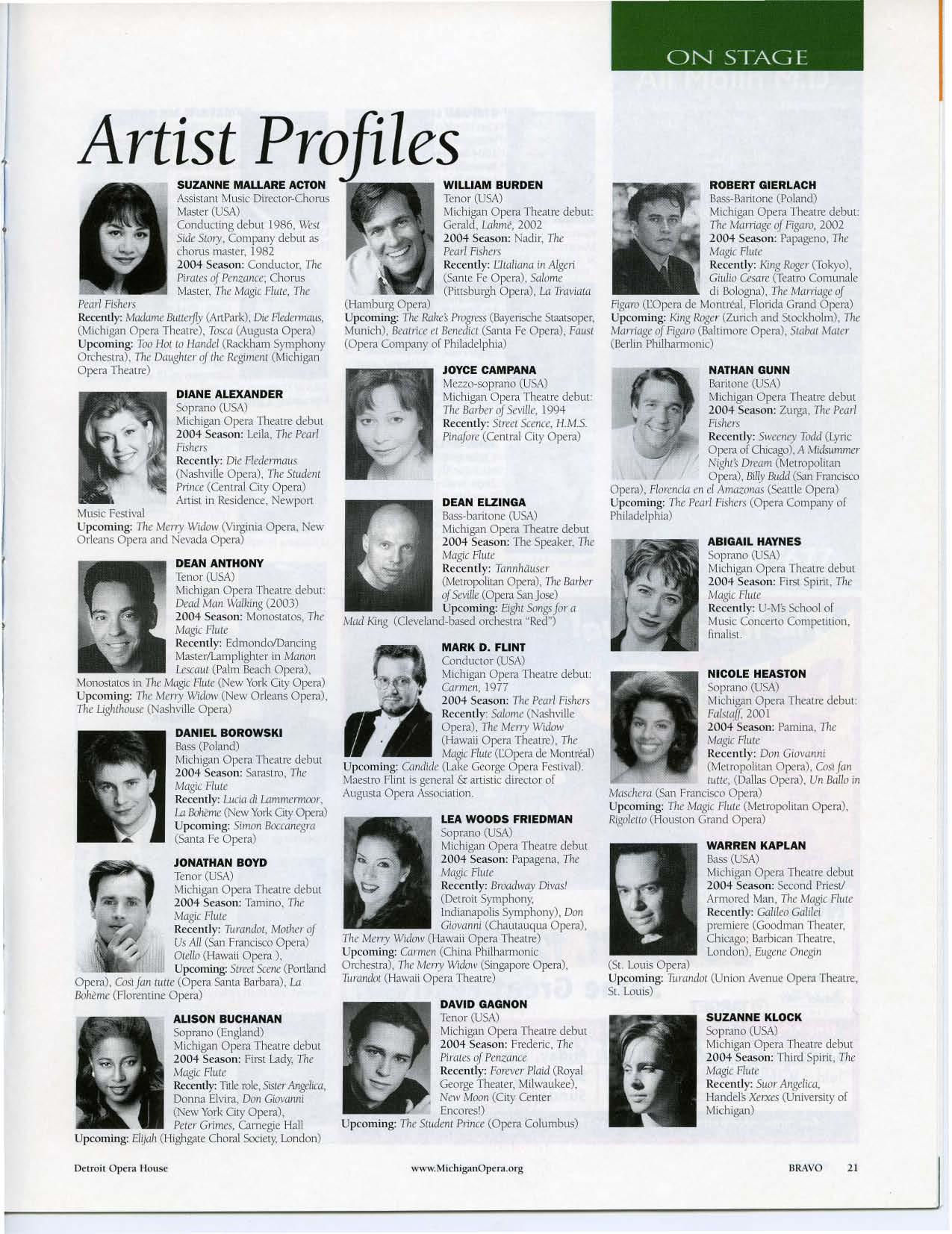 ON STAGE

Artist Profiles

SUZANNE MALLARE ACTON
Assistant Music Director-Chorus Master (USA)
Conducting debut 1986, West Side Story, Company debut as chorus master, 1982
2004 Season: Conductor, The Pirates of Penzance; Chorus Master, The Magic Flute, The Pearl Fishers
Recently: Madame Butterfly (ArtPark), Die Fledermaus, (Michigan Opera Theatre), Tosca (Augusta Opera)
Upcoming: Too Hot to Handel (Rackham Symphony Orchestra), The Daughter of the Regiment (Michigan Opera Theatre)

DIANE ALEXANDER
Soprano (USA)
Michigan Opera Theatre debut
2004 Season: Leila, The Pearl Fishers
Recently: Die Fledermaus (Nashville Opera), The Student Prince (Central City Opera) Artist in Residence, Newport Music Festival
Upcoming: The Merry Widow (Virginia Opera, New Orleans Opera and Nevada Opera)

DEAN ANTHONY
Tenor (USA)
Michigan Opera Theatre debut: Dead Man Walking (2003)
2004 Season: Monostatos, The Magic Flute
Recently: Edmondo/Dancing Master/Lamplighter in Manon Lescaut (Palm Beach Opera), Monostatos in The Magic Flute (New York City Opera)
Upcoming: The Merry Widow (New Orleans Opera), The Lighthouse (Nashville Opera)

DANIEL BOROWSKI
Bass (Poland)
Michigan Opera Theatre debut
2004 Season: Sarastro, The Magic Flute
Recently: Lucia di Lammermoor, La Bohème (New York City Opera)
Upcoming: Simon Boccanegra (Santa Fe Opera)

JONATHAN BOYD
Tenor (USA)
Michigan Opera Theatre debut
2004 Season: Tamino, The Magic Flute
Recently: Turandot, Mother of Us All (San Francisco Opera) Otello (Hawaii Opera ),
Upcoming: Street Scene (Portland Opera), Così fan tutte (Opera Santa Barbara), La Bohème (Florentine Opera)

ALISON BUCHANAN
Soprano (England)
Michigan Opera Theatre debut
2004 Season: First Lady, The Magic Flute
Recently: Title role, Sister Angelica, Donna Elvira, Don Giovanni (New York City Opera), Peter Grimes, Carnegie Hall
Upcoming: Elijah (Highgate Choral Society, London)

WILLIAM BURDEN
Tenor (USA)
Michigan Opera Theatre debut: Gerald, Lakmé, 2002
2004 Season: Nadir, The Pearl Fishers
Recently: L'Italiana in Algeri (Sante Fe Opera), Salome (Pittsburgh Opera), La Traviata (Hamburg Opera)
Upcoming: The Rake's Progress (Bayerische Staatsoper, Munich), Beatrice et Benedict (Santa Fe Opera), Faust (Opera Company of Philadelphia)

JOYCE CAMPANA
Mezzo-soprano (USA)
Michigan Opera Theatre debut: The Barber of Seville, 1994
Recently: Street Scence, H.M.S. Pinafore (Central City Opera)

DEAN ELZINGA
Bass-baritone (USA)
Michigan Opera Theatre debut
2004 Season: The Speaker, The Magic Flute
Recently: Tannhäuser (Metropolitan Opera), The Barber of Seville (Opera San Jose)
Upcoming: Eight Songs for a Mad King (Cleveland-based orchestra "Red")

MARK D. FLINT
Conductor (USA)
Michigan Opera Theatre debut: Carmen, 1977
2004 Season: The Pearl Fishers
Recently: Salome (Nashville Opera), The Merry Widow (Hawaii Opera Theatre), The Magic Flute (L'Opera de Montréal)
Upcoming: Candide (Lake George Opera Festival). Maestro Flint is general & artistic director of Augusta Opera Association.

LEA WOODS FRIEDMAN
Soprano (USA)
Michigan Opera Theatre debut
2004 Season: Papagena, The Magic Flute
Recently: Broadway Divas! (Detroit Symphony, Indianapolis Symphony), Don Giovanni (Chautauqua Opera), The Merry Widow (Hawaii Opera Theatre)
Upcoming: Carmen (China Philharmonic Orchestra), The Merry Widow (Singapore Opera), Turandot (Hawaii Opera Theatre)

DAVID GAGNON
Tenor (USA)
Michigan Opera Theatre debut
2004 Season: Frederic, The Pirates of Penzance
Recently: Forever Plaid (Royal George Theater, Milwaukee), New Moon (City Center Encores!)
Upcoming: The Student Prince (Opera Columbus)

ROBERT GIERLACH
Bass-Baritone (Poland)
Michigan Opera Theatre debut: The Marriage of Figaro, 2002
2004 Season: Papageno, The Magic Flute
Recently: King Roger (Tokyo), Giulio Cesare (Teatro Comunale di Bologna), The Marriage of Figaro (L'Opera de Montréal, Florida Grand Opera)
Upcoming: King Roger (Zurich and Stockholm), The Marriage of Figaro (Baltimore Opera), Stabat Mater (Berlin Philharmonic)

NATHAN GUNN
Baritone (USA)
Michigan Opera Theatre debut
2004 Season: Zurga, The Pearl Fishers
Recently: Sweeney Todd (Lyric Opera of Chicago), A Midsummer Night's Dream (Metropolitan Opera), Billy Budd (San Francisco Opera), Florencia en el Amazonas (Seattle Opera)
Upcoming: The Pearl Fishers (Opera Company of Philadelphia)

ABIGAIL HAYNES
Soprano (USA)
Michigan Opera Theatre debut
2004 Season: First Spirit, The Magic Flute
Recently: U-M's School of Music Concerto Competition, finalist.

NICOLE HEASTON
Soprano (USA)
Michigan Opera Theatre debut: Falstaff, 2001
2004 Season: Pamina, The Magic Flute
Recently: Don Giovanni (Metropolitan Opera), Così fan tutte, (Dallas Opera), Un Ballo in Maschera (San Francisco Opera)
Upcoming: The Magic Flute (Metropolitan Opera), Rigoletto (Houston Grand Opera)

WARREN KAPLAN
Bass (USA)
Michigan Opera Theatre debut
2004 Season: Second Priest/ Armored Man, The Magic Flute
Recently: Galileo Galilei premiere (Goodman Theater, Chicago; Barbican Theatre, London), Eugene Onegin (St. Louis Opera)
Upcoming: Turandot (Union Avenue Opera Theatre, St. Louis)

SUZANNE KLOCK
Soprano (USA)
Michigan Opera Theatre debut
2004 Season: Third Spirit, The Magic Flute
Recently: Suor Angelica, Handel's Xerxes (University of Michigan)

Detroit Opera House www.MichiganOpera.org BRAVO 21